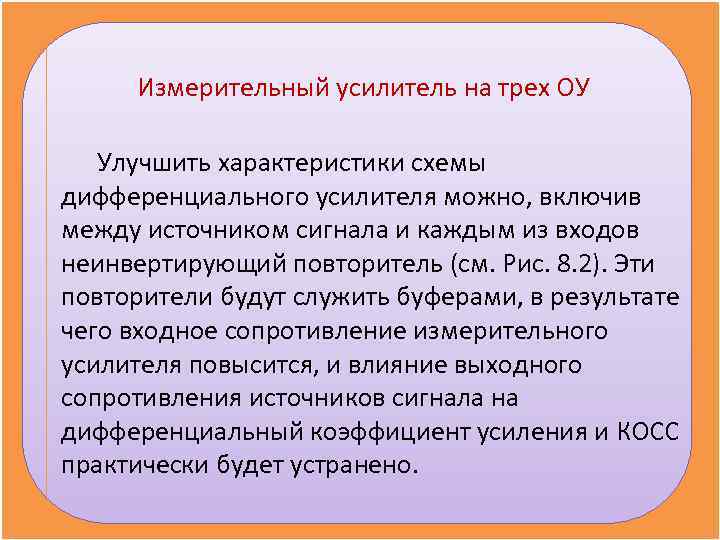 Измерительный усилитель на трех ОУ

Улучшить характеристики схемы дифференциального усилителя можно, включив между источником сигнала и каждым из входов неинвертирующий повторитель (см. Рис. 8.2). Эти повторители будут служить буферами, в результате чего входное сопротивление измерительного усилителя повысится, и влияние выходного сопротивления источников сигнала на дифференциальный коэффициент усиления и КОСС практически будет устранено.